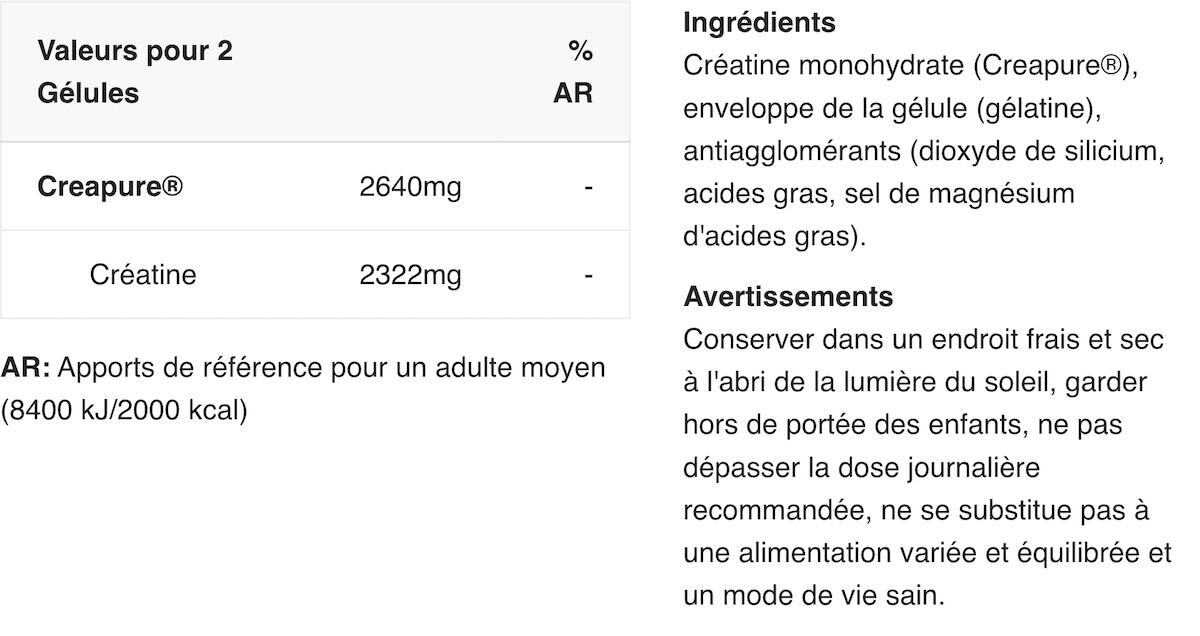 | Valeurs pour 2 Gélules | | % AR |
|---|---|---|
| Creapure® | 2640mg | - |
| Créatine | 2322mg | - |

AR: Apports de référence pour un adulte moyen (8400 kJ/2000 kcal)

Ingrédients
Créatine monohydrate (Creapure®), enveloppe de la gélule (gélatine), antiagglomérants (dioxyde de silicium, acides gras, sel de magnésium d'acides gras).

Avertissements
Conserver dans un endroit frais et sec à l'abri de la lumière du soleil, garder hors de portée des enfants, ne pas dépasser la dose journalière recommandée, ne se substitue pas à une alimentation variée et équilibrée et un mode de vie sain.